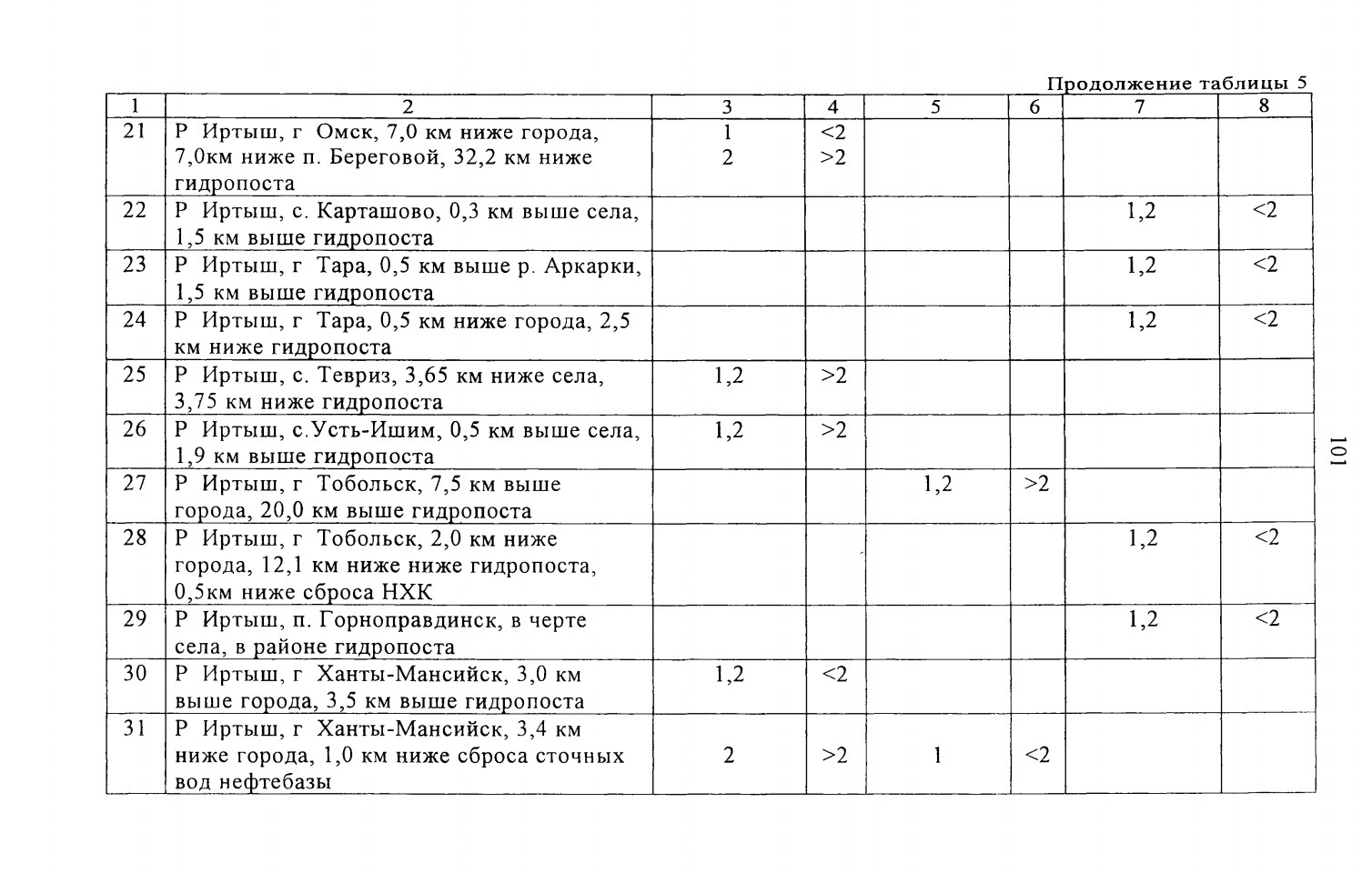 Продолжение таблицы 5

| 1 | 2 | 3 | 4 | 5 | 6 | 7 | 8 |
|---|---|---|---|---|---|---|---|
| 21 | Р Иртыш, г Омск, 7,0 км ниже города, 7,0км ниже п. Береговой, 32,2 км ниже гидропоста | 1 2 | <2 >2 | | | | |
| 22 | Р Иртыш, с. Карташово, 0,3 км выше села, 1,5 км выше гидропоста | | | | | 1,2 | <2 |
| 23 | Р Иртыш, г Тара, 0,5 км выше р. Аркарки, 1,5 км выше гидропоста | | | | | 1,2 | <2 |
| 24 | Р Иртыш, г Тара, 0,5 км ниже города, 2,5 км ниже гидропоста | | | | | 1,2 | <2 |
| 25 | Р Иртыш, с. Тевриз, 3,65 км ниже села, 3,75 км ниже гидропоста | 1,2 | >2 | | | | |
| 26 | Р Иртыш, с.Усть-Ишим, 0,5 км выше села, 1,9 км выше гидропоста | 1,2 | >2 | | | | |
| 27 | Р Иртыш, г Тобольск, 7,5 км выше города, 20,0 км выше гидропоста | | | 1,2 | >2 | | |
| 28 | Р Иртыш, г Тобольск, 2,0 км ниже города, 12,1 км ниже ниже гидропоста, 0,5км ниже сброса НХК | | | | | 1,2 | <2 |
| 29 | Р Иртыш, п. Горноправдинск, в черте села, в районе гидропоста | | | | | 1,2 | <2 |
| 30 | Р Иртыш, г Ханты-Мансийск, 3,0 км выше города, 3,5 км выше гидропоста | 1,2 | <2 | | | | |
| 31 | Р Иртыш, г Ханты-Мансийск, 3,4 км ниже города, 1,0 км ниже сброса сточных вод нефтебазы | 2 | >2 | 1 | <2 | | |

101